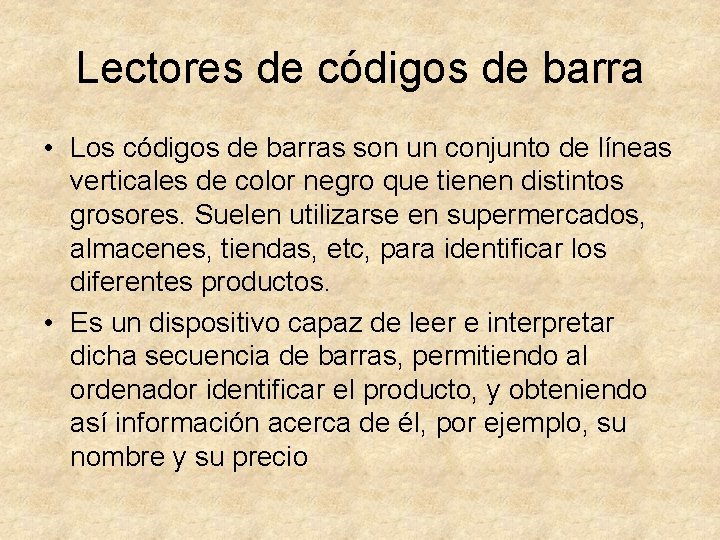 Lectores de códigos de barra

• Los códigos de barras son un conjunto de líneas verticales de color negro que tienen distintos grosores. Suelen utilizarse en supermercados, almacenes, tiendas, etc, para identificar los diferentes productos.
• Es un dispositivo capaz de leer e interpretar dicha secuencia de barras, permitiendo al ordenador identificar el producto, y obteniendo así información acerca de él, por ejemplo, su nombre y su precio